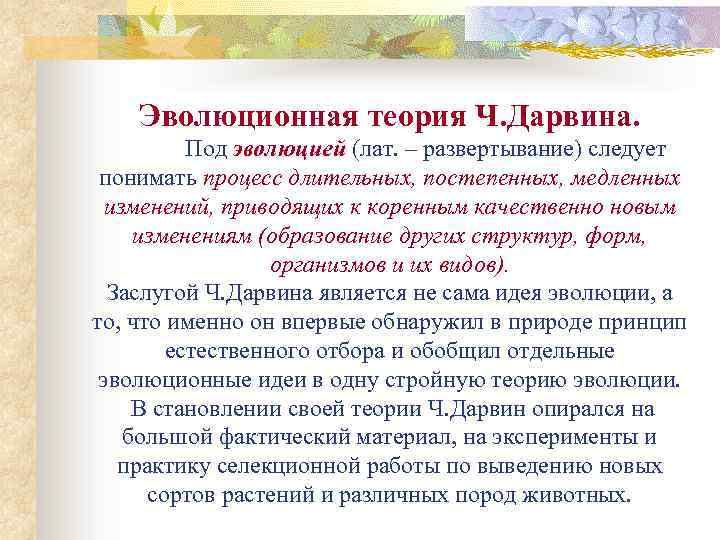 Эволюционная теория Ч.Дарвина.

Под эволюцией (лат. – развертывание) следует понимать процесс длительных, постепенных, медленных изменений, приводящих к коренным качественно новым изменениям (образование других структур, форм, организмов и их видов).

Заслугой Ч.Дарвина является не сама идея эволюции, а то, что именно он впервые обнаружил в природе принцип естественного отбора и обобщил отдельные эволюционные идеи в одну стройную теорию эволюции.

В становлении своей теории Ч.Дарвин опирался на большой фактический материал, на эксперименты и практику селекционной работы по выведению новых сортов растений и различных пород животных.